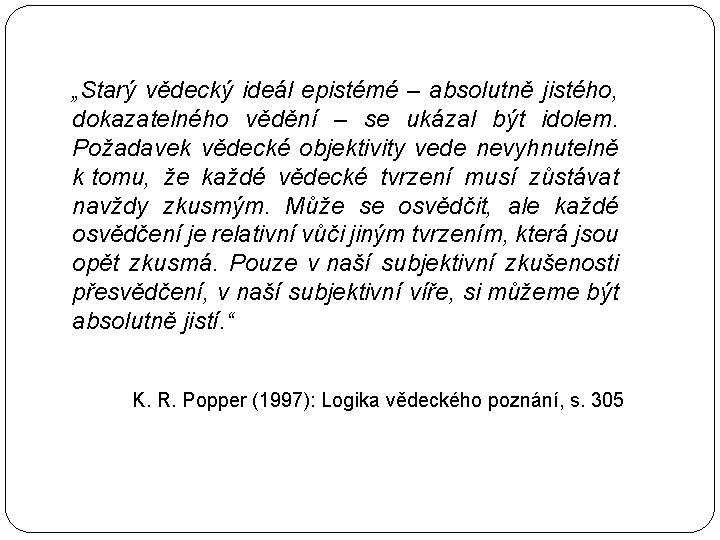 „Starý vědecký ideál epistémé – absolutně jistého, dokazatelného vědění – se ukázal být idolem. Požadavek vědecké objektivity vede nevyhnutelně k tomu, že každé vědecké tvrzení musí zůstávat navždy zkusmým. Může se osvědčit, ale každé osvědčení je relativní vůči jiným tvrzením, která jsou opět zkusmá. Pouze v naší subjektivní zkušenosti přesvědčení, v naší subjektivní víře, si můžeme být absolutně jistí.“

K. R. Popper (1997): Logika vědeckého poznání, s. 305